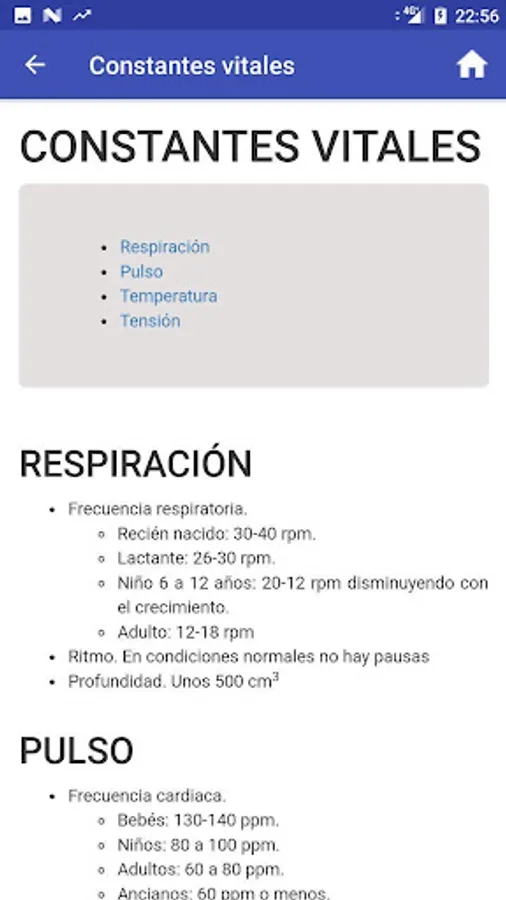 4G 22:56

Constantes vitales

CONSTANTES VITALES

- Respiración
- Pulso
- Temperatura
- Tensión

RESPIRACIÓN

- Frecuencia respiratoria.
  - Recién nacido: 30-40 rpm.
  - Lactante: 26-30 rpm.
  - Niño 6 a 12 años: 20-12 rpm disminuyendo con el crecimiento.
  - Adulto: 12-18 rpm
- Ritmo. En condiciones normales no hay pausas
- Profundidad. Unos 500 $cm^3$

PULSO

- Frecuencia cardiaca.
  - Bebés: 130-140 ppm.
  - Niños: 80 a 100 ppm.
  - Adultos: 60 a 80 ppm.
  - Ancianos: 60 ppm o menos.